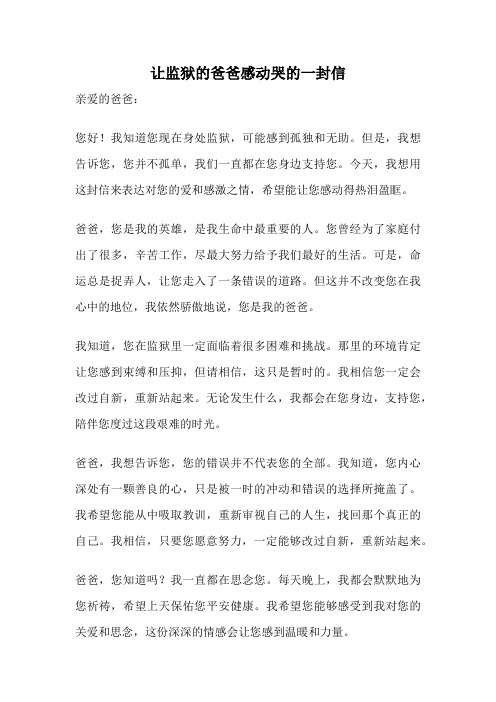 让监狱的爸爸感动哭的一封信

亲爱的爸爸：

您好！我知道您现在身处监狱，可能感到孤独和无助。但是，我想告诉您，您并不孤单，我们一直都在您身边支持您。今天，我想用这封信来表达对您的爱和感激之情，希望能让您感动得热泪盈眶。

爸爸，您是我的英雄，是我生命中最重要的人。您曾经为了家庭付出了很多，辛苦工作，尽最大努力给予我们最好的生活。可是，命运总是捉弄人，让您走入了一条错误的道路。但这并不改变您在我心中的地位，我依然骄傲地说，您是我的爸爸。

我知道，您在监狱里一定面临着很多困难和挑战。那里的环境肯定让您感到束缚和压抑，但请相信，这只是暂时的。我相信您一定会改过自新，重新站起来。无论发生什么，我都会在您身边，支持您，陪伴您度过这段艰难的时光。

爸爸，我想告诉您，您的错误并不代表您的全部。我知道，您内心深处有一颗善良的心，只是被一时的冲动和错误的选择所掩盖了。我希望您能从中吸取教训，重新审视自己的人生，找回那个真正的自己。我相信，只要您愿意努力，一定能够改过自新，重新站起来。

爸爸，您知道吗？我一直都在思念您。每天晚上，我都会默默地为您祈祷，希望上天保佑您平安健康。我希望您能够感受到我对您的关爱和思念，这份深深的情感会让您感到温暖和力量。